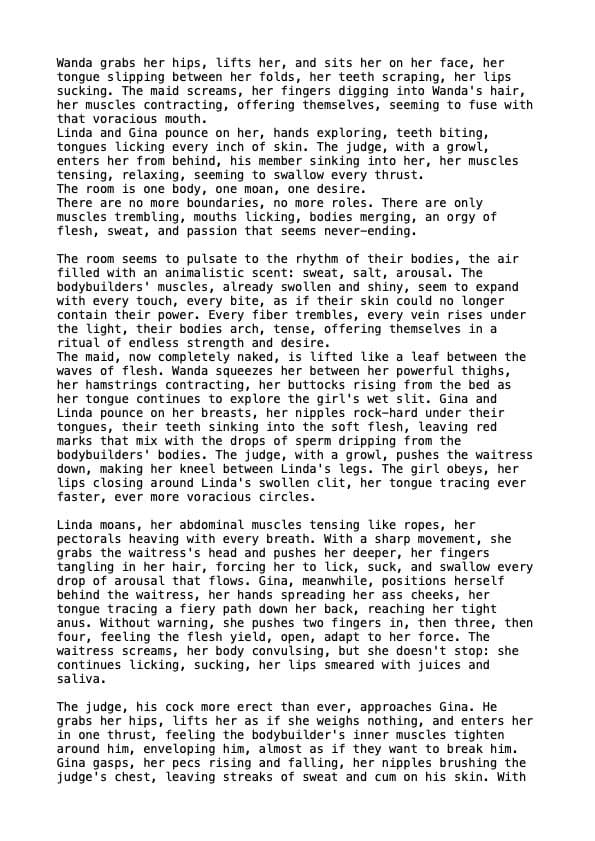 Wanda grabs her hips, lifts her, and sits her on her face, her tongue slipping between her folds, her teeth scraping, her lips sucking. The maid screams, her fingers digging into Wanda's hair, her muscles contracting, offering themselves, seeming to fuse with that voracious mouth.

Linda and Gina pounce on her, hands exploring, teeth biting, tongues licking every inch of skin. The judge, with a growl, enters her from behind, his member sinking into her, her muscles tensing, relaxing, seeming to swallow every thrust.

The room is one body, one moan, one desire.

There are no more boundaries, no more roles. There are only muscles trembling, mouths licking, bodies merging, an orgy of flesh, sweat, and passion that seems never-ending.

The room seems to pulsate to the rhythm of their bodies, the air filled with an animalistic scent: sweat, salt, arousal. The bodybuilders' muscles, already swollen and shiny, seem to expand with every touch, every bite, as if their skin could no longer contain their power. Every fiber trembles, every vein rises under the light, their bodies arch, tense, offering themselves in a ritual of endless strength and desire.

The maid, now completely naked, is lifted like a leaf between the waves of flesh. Wanda squeezes her between her powerful thighs, her hamstrings contracting, her buttocks rising from the bed as her tongue continues to explore the girl's wet slit. Gina and Linda pounce on her breasts, her nipples rock-hard under their tongues, their teeth sinking into the soft flesh, leaving red marks that mix with the drops of sperm dripping from the bodybuilders' bodies. The judge, with a growl, pushes the waitress down, making her kneel between Linda's legs. The girl obeys, her lips closing around Linda's swollen clit, her tongue tracing ever faster, ever more voracious circles.

Linda moans, her abdominal muscles tensing like ropes, her pectorals heaving with every breath. With a sharp movement, she grabs the waitress's head and pushes her deeper, her fingers tangling in her hair, forcing her to lick, suck, and swallow every drop of arousal that flows. Gina, meanwhile, positions herself behind the waitress, her hands spreading her ass cheeks, her tongue tracing a fiery path down her back, reaching her tight anus. Without warning, she pushes two fingers in, then three, then four, feeling the flesh yield, open, adapt to her force. The waitress screams, her body convulsing, but she doesn't stop: she continues licking, sucking, her lips smeared with juices and saliva.

The judge, his cock more erect than ever, approaches Gina. He grabs her hips, lifts her as if she weighs nothing, and enters her in one thrust, feeling the bodybuilder's inner muscles tighten around him, enveloping him, almost as if they want to break him. Gina gasps, her pecs rising and falling, her nipples brushing the judge's chest, leaving streaks of sweat and cum on his skin. With